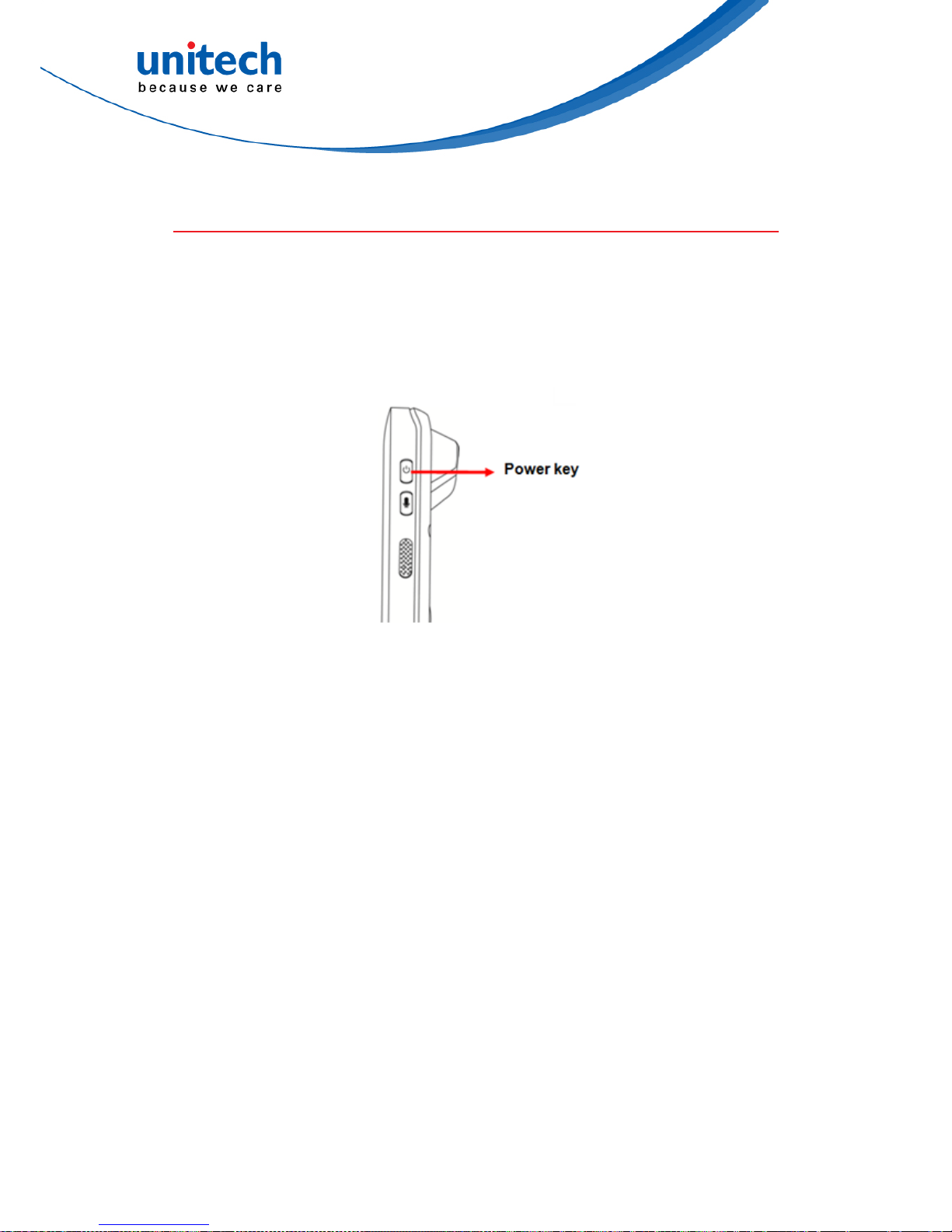 unitech
because we care

Power key